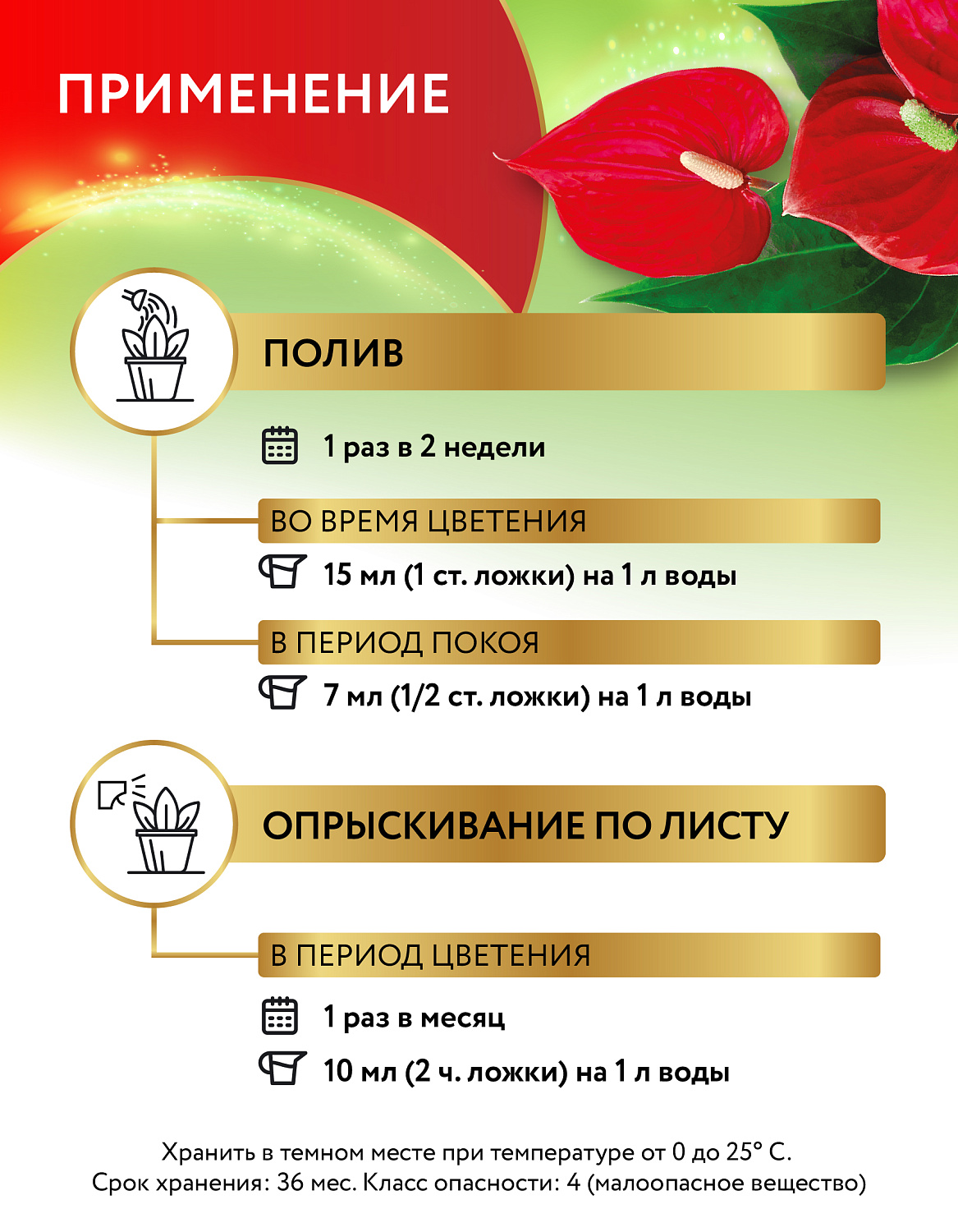 ПРИМЕНЕНИЕ

ПОЛИВ

1 раз в 2 недели

ВО ВРЕМЯ ЦВЕТЕНИЯ

15 мл (1 ст. ложки) на 1 л воды

В ПЕРИОД ПОКОЯ

7 мл (1/2 ст. ложки) на 1 л воды

ОПРЫСКИВАНИЕ ПО ЛИСТУ

В ПЕРИОД ЦВЕТЕНИЯ

1 раз в месяц

10 мл (2 ч. ложки) на 1 л воды

Хранить в темном месте при температуре от 0 до 25° С.
Срок хранения: 36 мес. Класс опасности: 4 (малоопасное вещество)